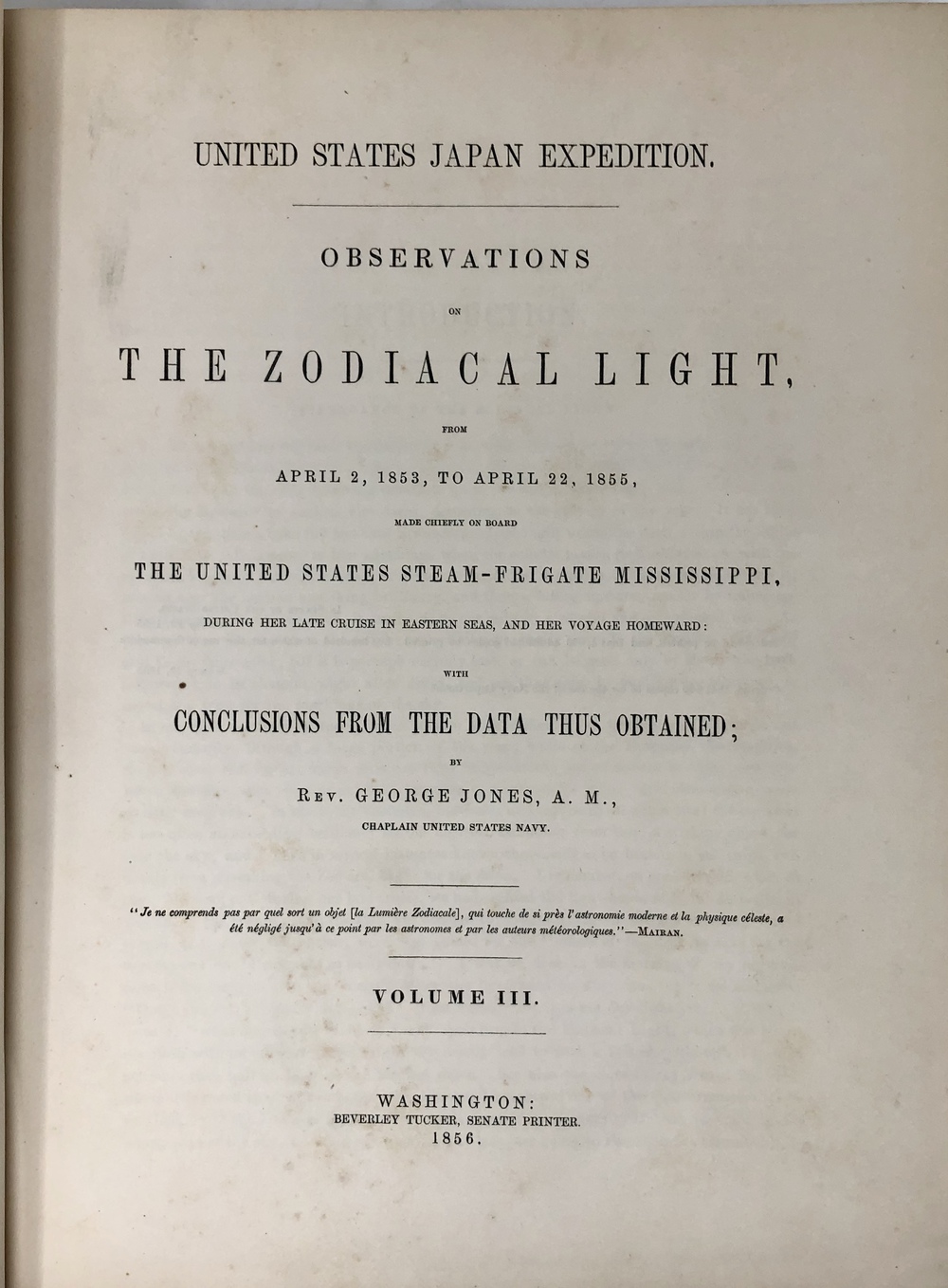 UNITED STATES JAPAN EXPEDITION.

OBSERVATIONS

ON

THE ZODIACAL LIGHT,

FROM

APRIL 2, 1853, TO APRIL 22, 1855,

MADE CHIEFLY ON BOARD

THE UNITED STATES STEAM-FRIGATE MISSISSIPPI,

DURING HER LATE CRUISE IN EASTERN SEAS, AND HER VOYAGE HOMEWARD:

WITH

CONCLUSIONS FROM THE DATA THUS OBTAINED;

BY

REV. GEORGE JONES, A. M.,

CHAPLAIN UNITED STATES NAVY.

"Je ne comprends pas par quel sort un objet [la Lumière Zodiacale], qui touche de si près l'astronomie moderne et la physique céleste, a été négligé jusqu'à ce point par les astronomes et par les auteurs météorologiques."—MAIRAN.

VOLUME III.

WASHINGTON:
BEVERLEY TUCKER, SENATE PRINTER.
1856.